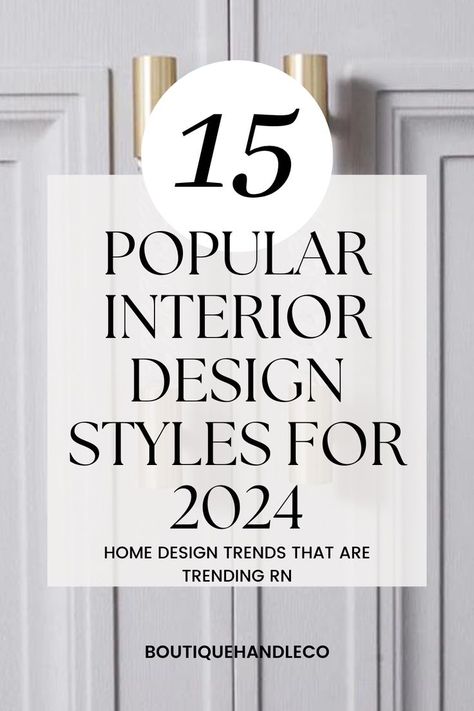 15

POPULAR INTERIOR DESIGN STYLES FOR 2024

HOME DESIGN TRENDS THAT ARE TRENDING RN

BOUTIQUEHANDLECO